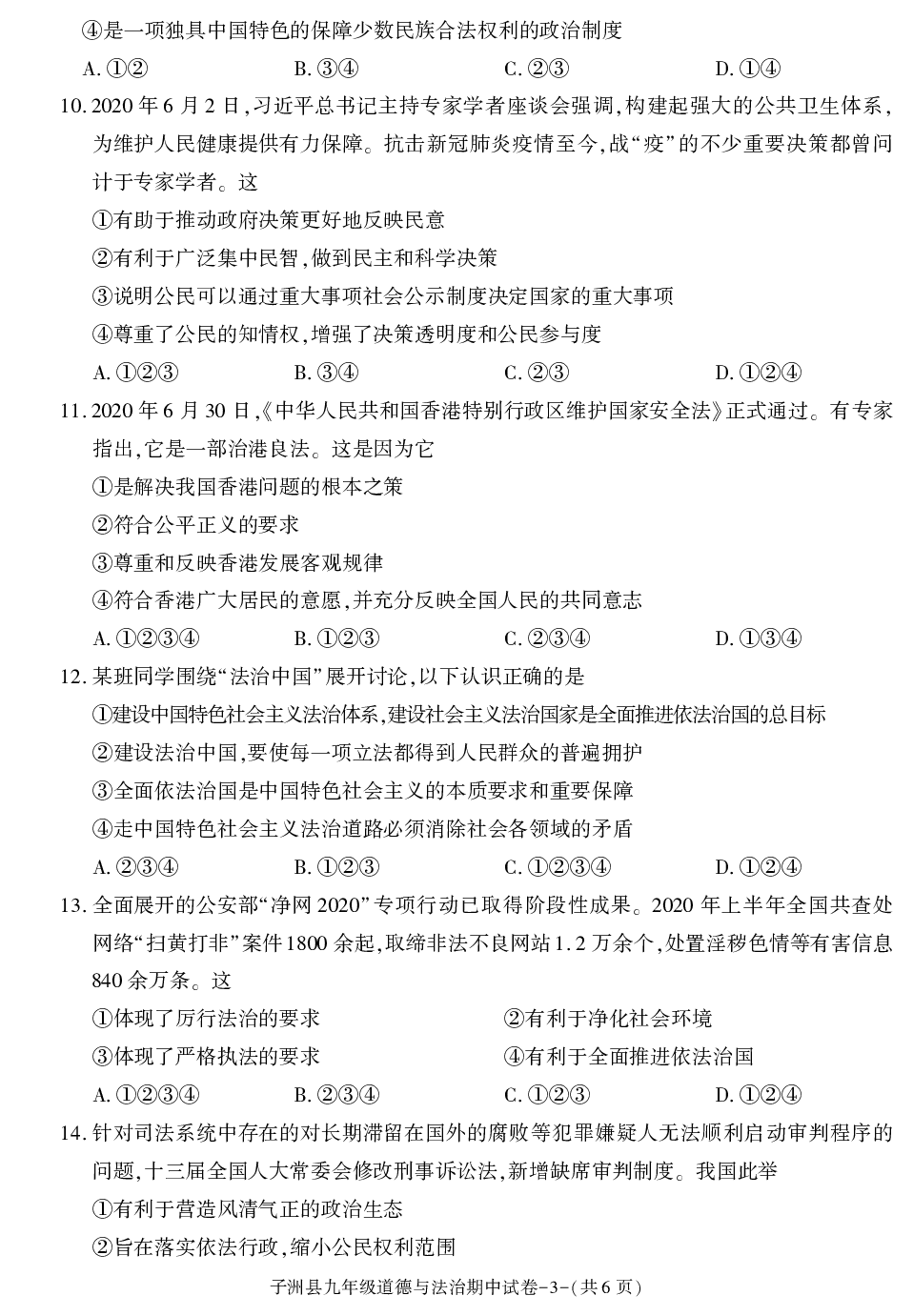 ④是一项独具中国特色的保障少数民族合法权利的政治制度

A. ①②　　B. ③④　　C. ②③　　D. ①④

10. 2020年6月2日，习近平总书记主持专家学者座谈会强调，构建起强大的公共卫生体系，为维护人民健康提供有力保障。抗击新冠肺炎疫情至今，战“疫”的不少重要决策都曾问计于专家学者。这

①有助于推动政府决策更好地反映民意

②有利于广泛集中民智，做到民主和科学决策

③说明公民可以通过重大事项社会公示制度决定国家的重大事项

④尊重了公民的知情权，增强了决策透明度和公民参与度

A. ①②③　　B. ③④　　C. ②③　　D. ①②④

11. 2020年6月30日，《中华人民共和国香港特别行政区维护国家安全法》正式通过。有专家指出，它是一部治港良法。这是因为它

①是解决我国香港问题的根本之策

②符合公平正义的要求

③尊重和反映香港发展客观规律

④符合香港广大居民的意愿，并充分反映全国人民的共同意志

A. ①②③④　　B. ①②③　　C. ②③④　　D. ①③④

12. 某班同学围绕“法治中国”展开讨论，以下认识正确的是

①建设中国特色社会主义法治体系，建设社会主义法治国家是全面推进依法治国的总目标

②建设法治中国，要使每一项立法都得到人民群众的普遍拥护

③全面依法治国是中国特色社会主义的本质要求和重要保障

④走中国特色社会主义法治道路必须消除社会各领域的矛盾

A. ②③④　　B. ①②③　　C. ①②③④　　D. ①②④

13. 全面展开的公安部“净网2020”专项行动已取得阶段性成果。2020年上半年全国共查处网络“扫黄打非”案件1800余起，取缔非法不良网站1.2万余个，处置淫秽色情等有害信息840余万条。这

①体现了厉行法治的要求　　②有利于净化社会环境

③体现了严格执法的要求　　④有利于全面推进依法治国

A. ①②③④　　B. ②③④　　C. ①②③　　D. ①②④

14. 针对司法系统中存在的对长期滞留在国外的腐败等犯罪嫌疑人无法顺利启动审判程序的问题，十三届全国人大常委会修改刑事诉讼法，新增缺席审判制度。我国此举

①有利于营造风清气正的政治生态

②旨在落实依法行政，缩小公民权利范围

子洲县九年级道德与法治期中试卷-3-(共6页)